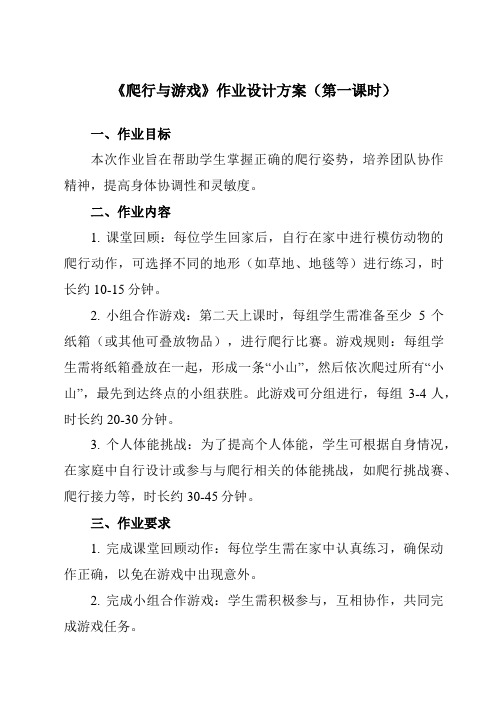 《爬行与游戏》作业设计方案（第一课时）

一、作业目标

本次作业旨在帮助学生掌握正确的爬行姿势，培养团队协作精神，提高身体协调性和灵敏度。

二、作业内容

1. 课堂回顾：每位学生回家后，自行在家中进行模仿动物的爬行动作，可选择不同的地形（如草地、地毯等）进行练习，时长约 10-15 分钟。

2. 小组合作游戏：第二天上课时，每组学生需准备至少 5 个纸箱（或其他可叠放物品），进行爬行比赛。游戏规则：每组学生需将纸箱叠放在一起，形成一条“小山”，然后依次爬过所有“小山”，最先到达终点的小组获胜。此游戏可分组进行，每组 3-4 人，时长约 20-30 分钟。

3. 个人体能挑战：为了提高个人体能，学生可根据自身情况，在家庭中自行设计或参与与爬行相关的体能挑战，如爬行挑战赛、爬行接力等，时长约 30-45 分钟。

三、作业要求

1. 完成课堂回顾动作：每位学生需在家中认真练习，确保动作正确，以免在游戏中出现意外。

2. 完成小组合作游戏：学生需积极参与，互相协作，共同完成游戏任务。